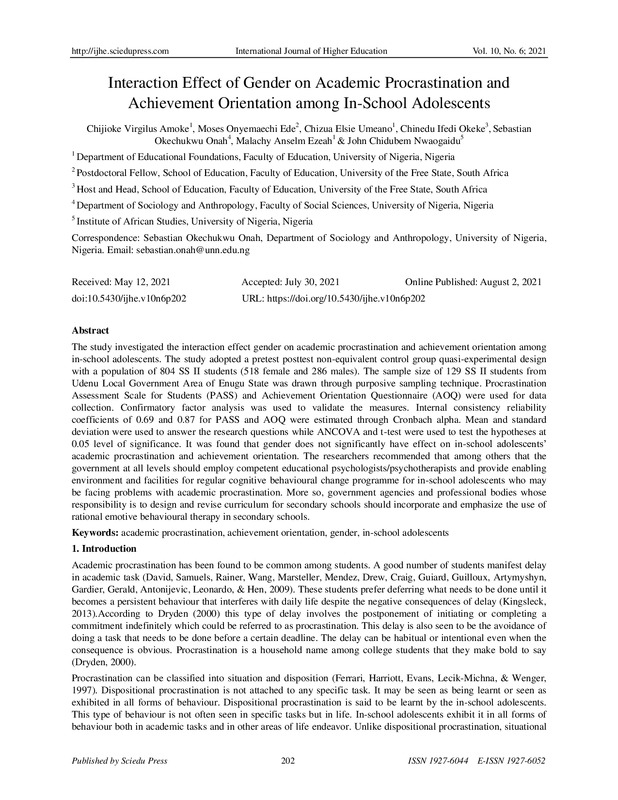 http://ijhe.sciedupress.com International Journal of Higher Education Vol. 10, No. 6; 2021

Interaction Effect of Gender on Academic Procrastination and Achievement Orientation among In-School Adolescents

Chijioke Virgilus Amoke$^1$, Moses Onyemaechi Ede$^2$, Chizua Elsie Umeano$^1$, Chinedu Ifedi Okeke$^3$, Sebastian Okechukwu Onah$^4$, Malachy Anselm Ezeah$^1$ & John Chidubem Nwaogaidu$^5$

$^1$ Department of Educational Foundations, Faculty of Education, University of Nigeria, Nigeria

$^2$ Postdoctoral Fellow, School of Education, Faculty of Education, University of the Free State, South Africa

$^3$ Host and Head, School of Education, Faculty of Education, University of the Free State, South Africa

$^4$ Department of Sociology and Anthropology, Faculty of Social Sciences, University of Nigeria, Nigeria

$^5$ Institute of African Studies, University of Nigeria, Nigeria

Correspondence: Sebastian Okechukwu Onah, Department of Sociology and Anthropology, University of Nigeria, Nigeria. Email: sebastian.onah@unn.edu.ng

Received: May 12, 2021 Accepted: July 30, 2021 Online Published: August 2, 2021

doi:10.5430/ijhe.v10n6p202 URL: https://doi.org/10.5430/ijhe.v10n6p202

Abstract

The study investigated the interaction effect gender on academic procrastination and achievement orientation among in-school adolescents. The study adopted a pretest posttest non-equivalent control group quasi-experimental design with a population of 804 SS II students (518 female and 286 males). The sample size of 129 SS II students from Udenu Local Government Area of Enugu State was drawn through purposive sampling technique. Procrastination Assessment Scale for Students (PASS) and Achievement Orientation Questionnaire (AOQ) were used for data collection. Confirmatory factor analysis was used to validate the measures. Internal consistency reliability coefficients of 0.69 and 0.87 for PASS and AOQ were estimated through Cronbach alpha. Mean and standard deviation were used to answer the research questions while ANCOVA and t-test were used to test the hypotheses at 0.05 level of significance. It was found that gender does not significantly have effect on in-school adolescents' academic procrastination and achievement orientation. The researchers recommended that among others that the government at all levels should employ competent educational psychologists/psychotherapists and provide enabling environment and facilities for regular cognitive behavioural change programme for in-school adolescents who may be facing problems with academic procrastination. More so, government agencies and professional bodies whose responsibility is to design and revise curriculum for secondary schools should incorporate and emphasize the use of rational emotive behavioural therapy in secondary schools.

Keywords: academic procrastination, achievement orientation, gender, in-school adolescents

1. Introduction

Academic procrastination has been found to be common among students. A good number of students manifest delay in academic task (David, Samuels, Rainer, Wang, Marsteller, Mendez, Drew, Craig, Guiard, Guilloux, Artymyshyn, Gardier, Gerald, Antonijevic, Leonardo, & Hen, 2009). These students prefer deferring what needs to be done until it becomes a persistent behaviour that interferes with daily life despite the negative consequences of delay (Kingsleck, 2013).According to Dryden (2000) this type of delay involves the postponement of initiating or completing a commitment indefinitely which could be referred to as procrastination. This delay is also seen to be the avoidance of doing a task that needs to be done before a certain deadline. The delay can be habitual or intentional even when the consequence is obvious. Procrastination is a household name among college students that they make bold to say (Dryden, 2000).

Procrastination can be classified into situation and disposition (Ferrari, Harriott, Evans, Lecik-Michna, & Wenger, 1997). Dispositional procrastination is not attached to any specific task. It may be seen as being learnt or seen as exhibited in all forms of behaviour. Dispositional procrastination is said to be learnt by the in-school adolescents. This type of behaviour is not often seen in specific tasks but in life. In-school adolescents exhibit it in all forms of behaviour both in academic tasks and in other areas of life endeavor. Unlike dispositional procrastination, situational

Published by Sciedu Press 202 ISSN 1927-6044 E-ISSN 1927-6052